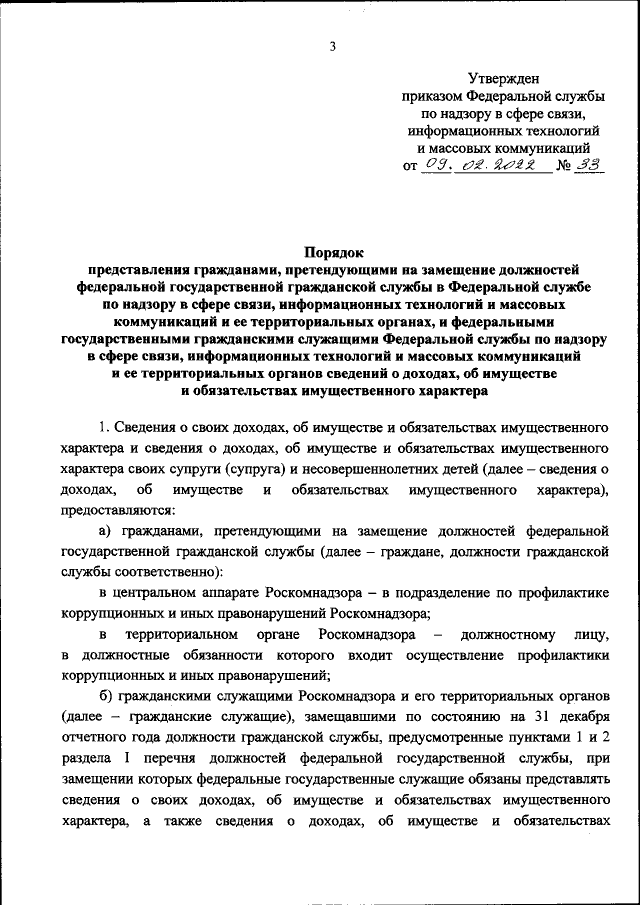 3

Утвержден
приказом Федеральной службы
по надзору в сфере связи,
информационных технологий
и массовых коммуникаций
от 09. 02. 2022 № 33

Порядок
представления гражданами, претендующими на замещение должностей федеральной государственной гражданской службы в Федеральной службе по надзору в сфере связи, информационных технологий и массовых коммуникаций и ее территориальных органах, и федеральными государственными гражданскими служащими Федеральной службы по надзору в сфере связи, информационных технологий и массовых коммуникаций и ее территориальных органов сведений о доходах, об имуществе и обязательствах имущественного характера

1. Сведения о своих доходах, об имуществе и обязательствах имущественного характера и сведения о доходах, об имуществе и обязательствах имущественного характера своих супруги (супруга) и несовершеннолетних детей (далее – сведения о доходах, об имуществе и обязательствах имущественного характера), предоставляются:

а) гражданами, претендующими на замещение должностей федеральной государственной гражданской службы (далее – граждане, должности гражданской службы соответственно):

в центральном аппарате Роскомнадзора – в подразделение по профилактике коррупционных и иных правонарушений Роскомнадзора;

в территориальном органе Роскомнадзора – должностному лицу, в должностные обязанности которого входит осуществление профилактики коррупционных и иных правонарушений;

б) гражданскими служащими Роскомнадзора и его территориальных органов (далее – гражданские служащие), замещавшими по состоянию на 31 декабря отчетного года должности гражданской службы, предусмотренные пунктами 1 и 2 раздела I перечня должностей федеральной государственной службы, при замещении которых федеральные государственные служащие обязаны представлять сведения о своих доходах, об имуществе и обязательствах имущественного характера, а также сведения о доходах, об имуществе и обязательствах